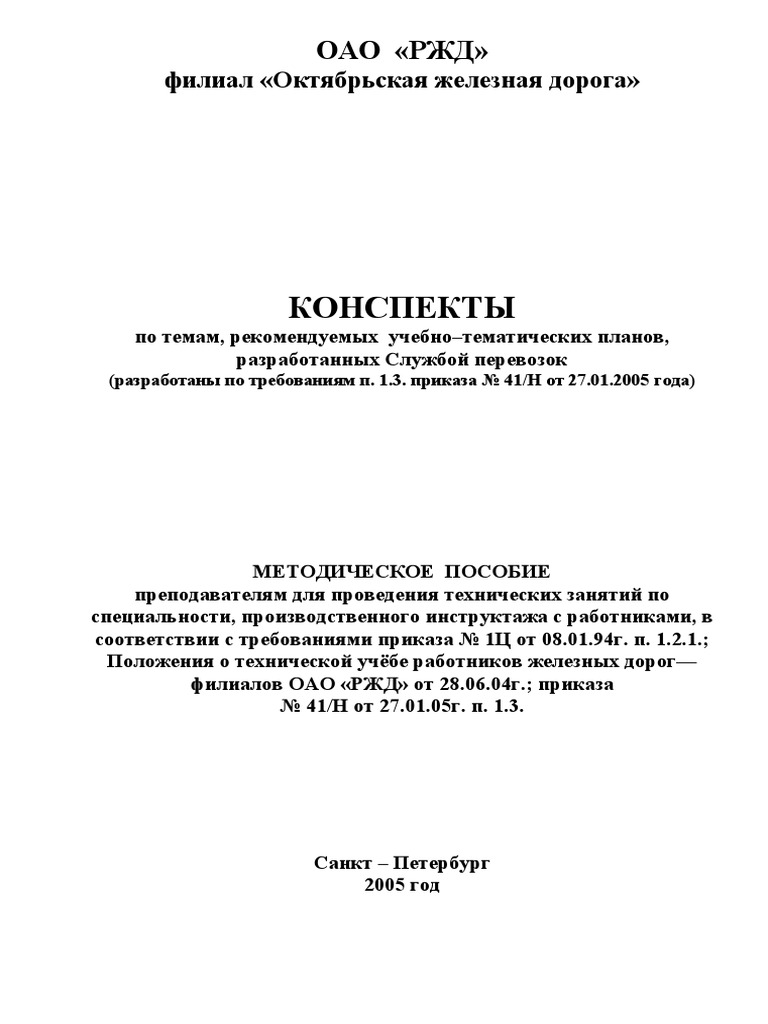 ОАО «РЖД»
филиал «Октябрьская железная дорога»

КОНСПЕКТЫ
по темам, рекомендуемых учебно–тематических планов, разработанных Службой перевозок
(разработаны по требованиям п. 1.3. приказа № 41/Н от 27.01.2005 года)

МЕТОДИЧЕСКОЕ ПОСОБИЕ
преподавателям для проведения технических занятий по специальности, производственного инструктажа с работниками, в соответствии с требованиями приказа № 1Ц от 08.01.94г. п. 1.2.1.; Положения о технической учёбе работников железных дорог— филиалов ОАО «РЖД» от 28.06.04г.; приказа № 41/Н от 27.01.05г. п. 1.3.

Санкт – Петербург
2005 год